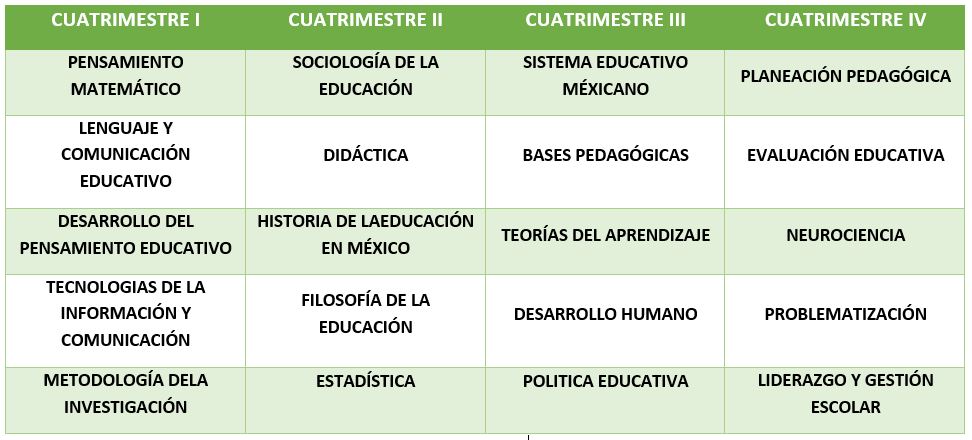 | CUATRIMESTRE I | CUATRIMESTRE II | CUATRIMESTRE III | CUATRIMESTRE IV |
|---|---|---|---|
| PENSAMIENTO MATEMÁTICO | SOCIOLOGÍA DE LA EDUCACIÓN | SISTEMA EDUCATIVO MÉXICANO | PLANEACIÓN PEDAGÓGICA |
| LENGUAJE Y COMUNICACIÓN EDUCATIVO | DIDÁCTICA | BASES PEDAGÓGICAS | EVALUACIÓN EDUCATIVA |
| DESARROLLO DEL PENSAMIENTO EDUCATIVO | HISTORIA DE LAEDUCACIÓN EN MÉXICO | TEORÍAS DEL APRENDIZAJE | NEUROCIENCIA |
| TECNOLOGIAS DE LA INFORMACIÓN Y COMUNICACIÓN | FILOSOFÍA DE LA EDUCACIÓN | DESARROLLO HUMANO | PROBLEMATIZACIÓN |
| METODOLOGÍA DELA INVESTIGACIÓN | ESTADÍSTICA | POLITICA EDUCATIVA | LIDERAZGO Y GESTIÓN ESCOLAR |